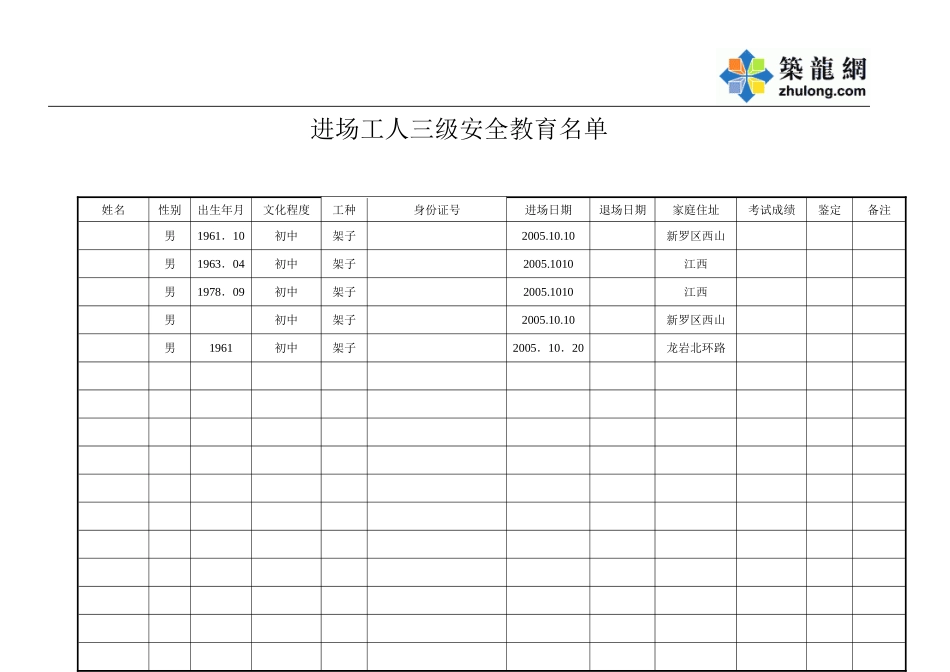 築龍網
zhulong.com

进场工人三级安全教育名单

| 姓名 | 性别 | 出生年月 | 文化程度 | 工种 | 身份证号 | 进场日期 | 退场日期 | 家庭住址 | 考试成绩 | 鉴定 | 备注 |
|---|---|---|---|---|---|---|---|---|---|---|---|
| | 男 | 1961．10 | 初中 | 架子 | | 2005.10.10 | | 新罗区西山 | | | |
| | 男 | 1963．04 | 初中 | 架子 | | 2005.1010 | | 江西 | | | |
| | 男 | 1978．09 | 初中 | 架子 | | 2005.1010 | | 江西 | | | |
| | 男 | | 初中 | 架子 | | 2005.10.10 | | 新罗区西山 | | | |
| | 男 | 1961 | 初中 | 架子 | | 2005．10．20 | | 龙岩北环路 | | | |
| | | | | | | | | | | | |
| | | | | | | | | | | | |
| | | | | | | | | | | | |
| | | | | | | | | | | | |
| | | | | | | | | | | | |
| | | | | | | | | | | | |
| | | | | | | | | | | | |
| | | | | | | | | | | | |
| | | | | | | | | | | | |
| | | | | | | | | | | | |
| | | | | | | | | | | | |